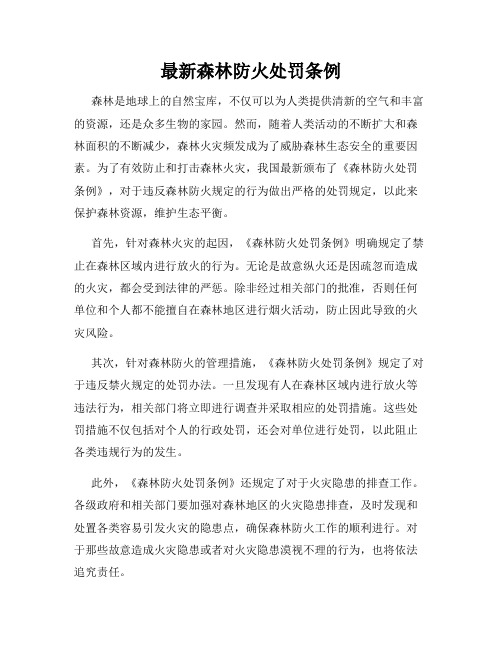 最新森林防火处罚条例

森林是地球上的自然宝库，不仅可以为人类提供清新的空气和丰富的资源，还是众多生物的家园。然而，随着人类活动的不断扩大和森林面积的不断减少，森林火灾频发成为了威胁森林生态安全的重要因素。为了有效防止和打击森林火灾，我国最新颁布了《森林防火处罚条例》，对于违反森林防火规定的行为做出严格的处罚规定，以此来保护森林资源，维护生态平衡。

首先，针对森林火灾的起因，《森林防火处罚条例》明确规定了禁止在森林区域内进行放火的行为。无论是故意纵火还是因疏忽而造成的火灾，都会受到法律的严惩。除非经过相关部门的批准，否则任何单位和个人都不能擅自在森林地区进行烟火活动，防止因此导致的火灾风险。

其次，针对森林防火的管理措施，《森林防火处罚条例》规定了对于违反禁火规定的处罚办法。一旦发现有人在森林区域内进行放火等违法行为，相关部门将立即进行调查并采取相应的处罚措施。这些处罚措施不仅包括对个人的行政处罚，还会对单位进行处罚，以此阻止各类违规行为的发生。

此外，《森林防火处罚条例》还规定了对于火灾隐患的排查工作。各级政府和相关部门要加强对森林地区的火灾隐患排查，及时发现和处置各类容易引发火灾的隐患点，确保森林防火工作的顺利进行。对于那些故意造成火灾隐患或者对火灾隐患漠视不理的行为，也将依法追究责任。